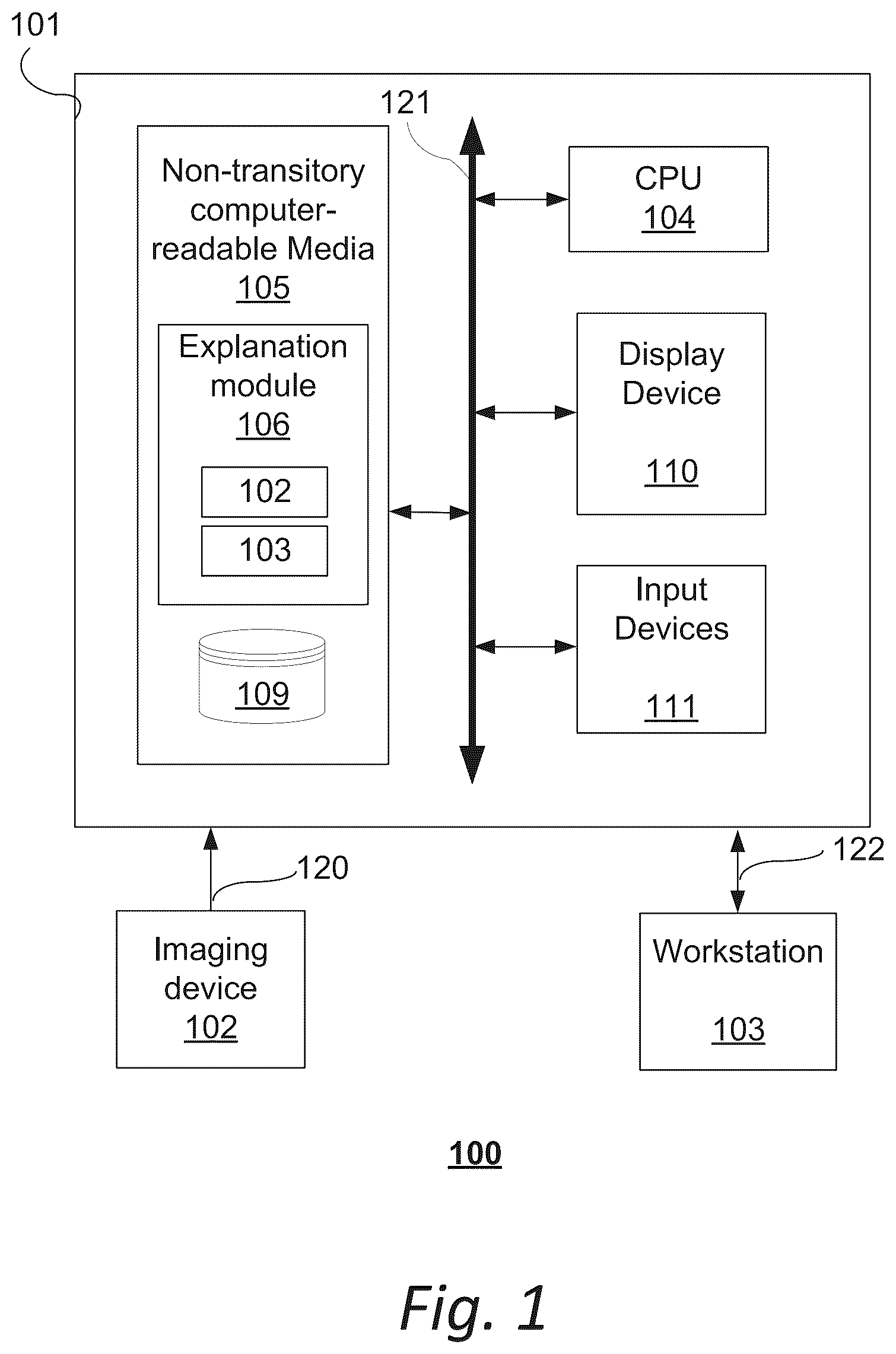 101

121

Non-transitory computer-readable Media
105

Explanation module
106

102

103

109

CPU
104

Display Device
110

Input Devices
111

120

122

Imaging device
102

Workstation
103

100

Fig. 1